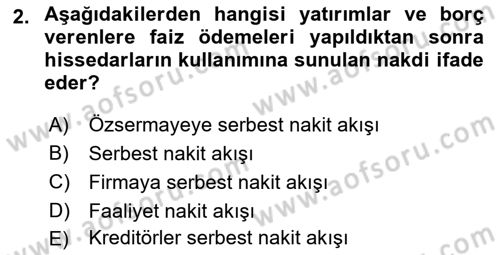 2. Aşağıdakilerden hangisi yatırımlar ve borç verenlere faiz ödemeleri yapıldıktan sonra hissedarların kullanımına sunulan nakdi ifade eder?

A) Özsermayeye serbest nakit akışı
B) Serbest nakit akışı
C) Firmaya serbest nakit akışı
D) Faaliyet nakit akışı
E) Kreditörler serbest nakit akışı

www.aofsoru.com